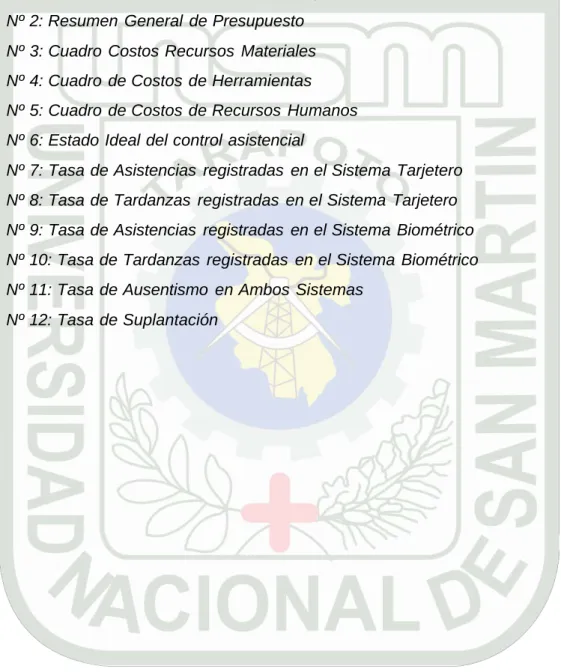 Nº 2: Resumen General de Presupuesto
Nº 3: Cuadro Costos Recursos Materiales
Nº 4: Cuadro de Costos de Herramientas
Nº 5: Cuadro de Costos de Recursos Humanos
Nº 6: Estado Ideal del control asistencial
Nº 7: Tasa de Asistencias registradas en el Sistema Tarjetero
Nº 8: Tasa de Tardanzas registradas en el Sistema Tarjetero
Nº 9: Tasa de Asistencias registradas en el Sistema Biométrico
Nº 10: Tasa de Tardanzas registradas en el Sistema Biométrico
Nº 11: Tasa de Ausentismo en Ambos Sistemas
Nº 12: Tasa de Suplantación

unsm
TARAPOTO
UNIVERSIDAD NACIONAL DE SAN MARTIN